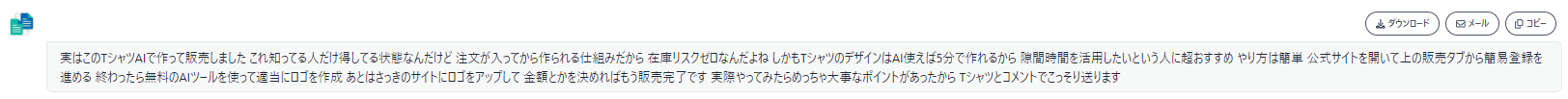 ダウンロード
メール
コピー

実はこのTシャツAIで作って販売しました これ知ってる人だけ得してる状態なんだけど 注文が入ってから作られる仕組みだから 在庫リスクゼロなんだよね しかもTシャツのデザインはAI使えば5分で作れるから 隙間時間を活用したいという人に超おすすめ やり方は簡単 公式サイトを開いて上の販売タブから簡易登録を進める 終わったら無料のAIツールを使って適当にロゴを作成 あとはさっきのサイトにロゴをアップして 金額とかを決めればもう販売完了です 実際やってみたらめっちゃ大事なポイントがあったから Tシャツとコメントでこっそり送ります